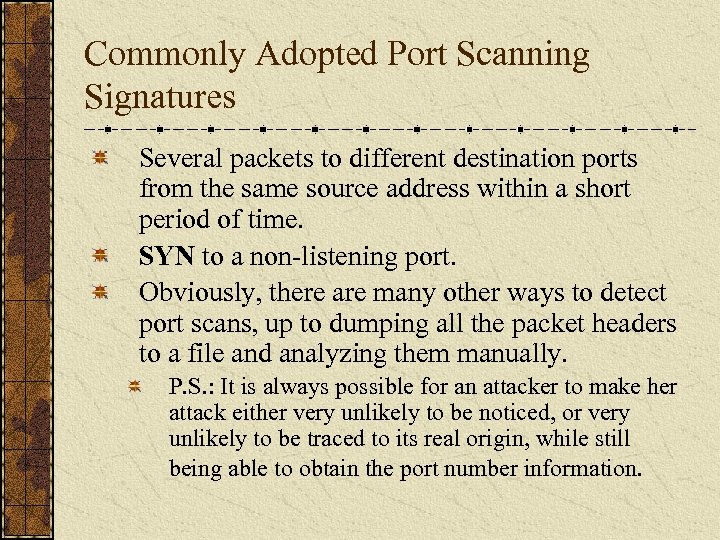 Commonly Adopted Port Scanning Signatures

Several packets to different destination ports from the same source address within a short period of time.

SYN to a non-listening port.

Obviously, there are many other ways to detect port scans, up to dumping all the packet headers to a file and analyzing them manually.

P.S.: It is always possible for an attacker to make her attack either very unlikely to be noticed, or very unlikely to be traced to its real origin, while still being able to obtain the port number information.